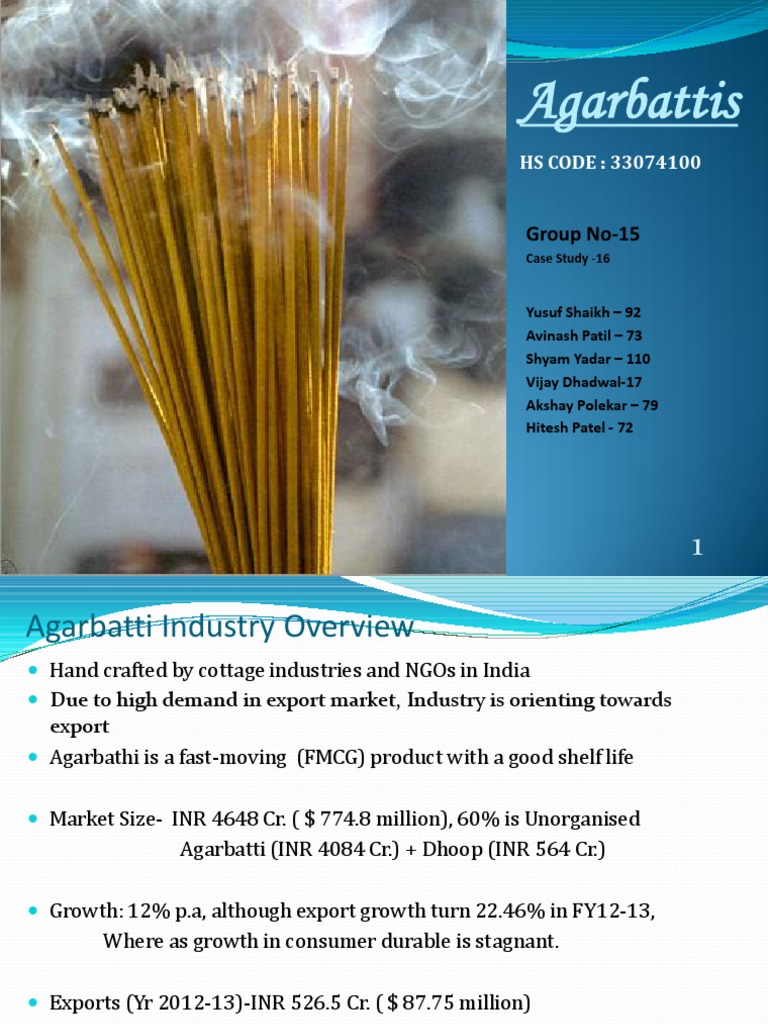 Agarbattis

HS CODE : 33074100

Group No-15

Case Study -16

Yusuf Shaikh – 92
Avinash Patil – 73
Shyam Yadar – 110
Vijay Dhadwal-17
Akshay Polekar – 79
Hitesh Patel - 72

1

Agarbatti Industry Overview

• Hand crafted by cottage industries and NGOs in India
• Due to high demand in export market, Industry is orienting towards export
• Agarbathi is a fast-moving (FMCG) product with a good shelf life

• Market Size- INR 4648 Cr. ( $ 774.8 million), 60% is Unorganised
Agarbatti (INR 4084 Cr.) + Dhoop (INR 564 Cr.)

• Growth: 12% p.a, although export growth turn 22.46% in FY12-13,
Where as growth in consumer durable is stagnant.

• Exports (Yr 2012-13)-INR 526.5 Cr. ( $ 87.75 million)